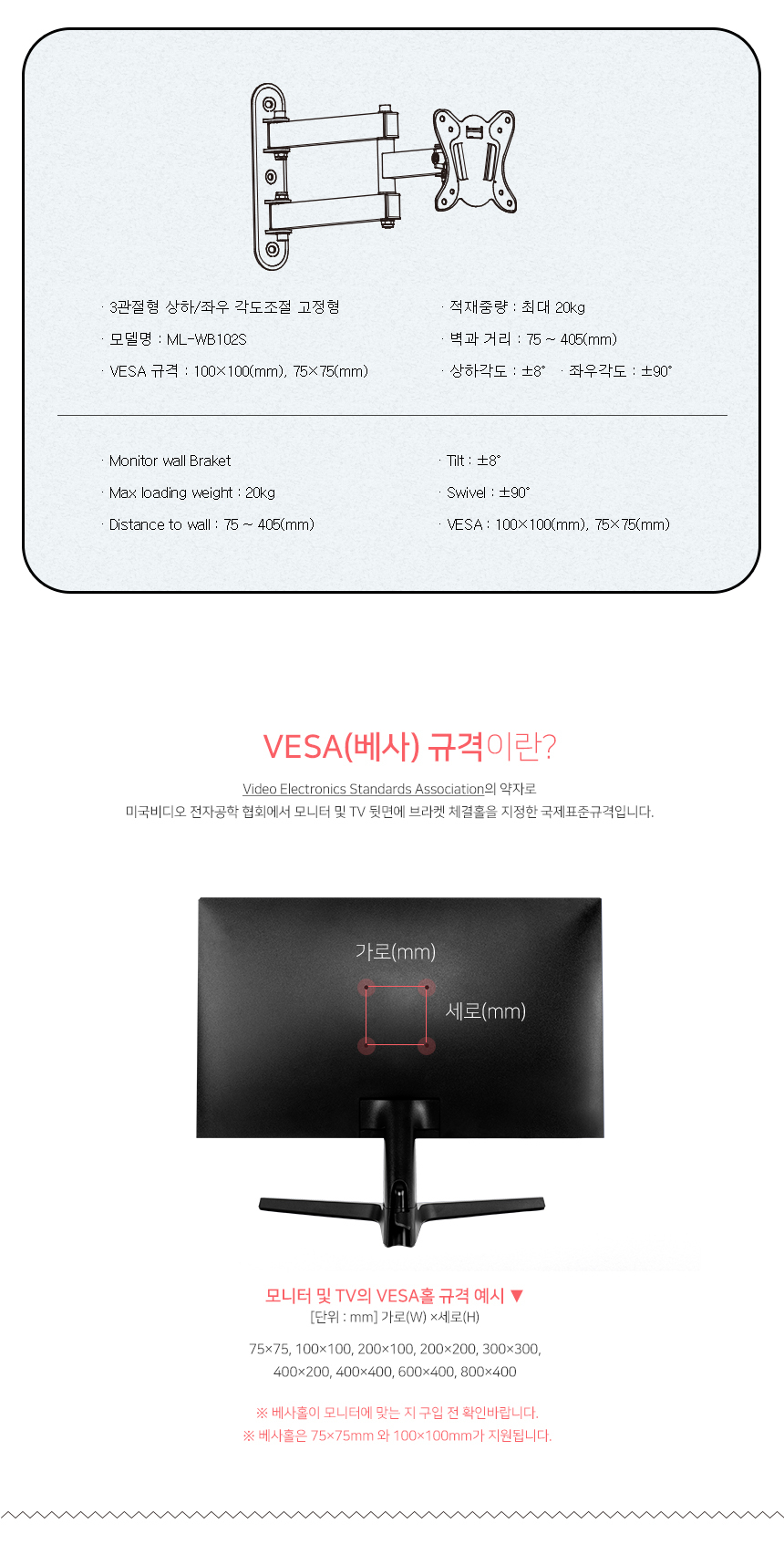 · 3관절형 상하/좌우 각도조절 고정형

· 모델명 : ML-WB102S

· VESA 규격 : 100×100(mm), 75×75(mm)

· 적재중량 : 최대 20kg

· 벽과 거리 : 75 ~ 405(mm)

· 상하각도 : ±8°   · 좌우각도 : ±90°

· Monitor wall Braket

· Max loading weight : 20kg

· Distance to wall : 75 ~ 405(mm)

· Tilt : ±8°

· Swivel : ±90°

· VESA : 100×100(mm), 75×75(mm)

VESA(베사) 규격이란?

Video Electronics Standards Association의 약자로
미국비디오 전자공학 협회에서 모니터 및 TV 뒷면에 브라켓 체결홀을 지정한 국제표준규격입니다.

가로(mm)

세로(mm)

모니터 및 TV의 VESA홀 규격 예시 ▼
[단위 : mm] 가로(W) ×세로(H)

75×75, 100×100, 200×100, 200×200, 300×300,
400×200, 400×400, 600×400, 800×400

※ 베사홀이 모니터에 맞는 지 구입 전 확인바랍니다.
※ 베사홀은 75×75mm 와 100×100mm가 지원됩니다.